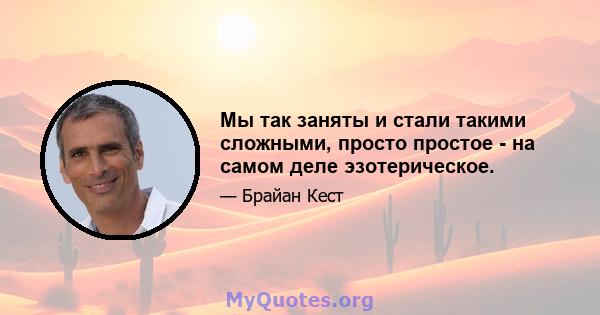 Мы так заняты и стали такими сложными, просто простое - на самом деле эзотерическое.

— Брайан Кест

MyQuotes.org